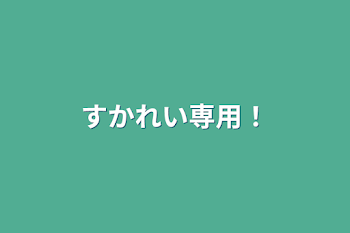 すかれい専用！